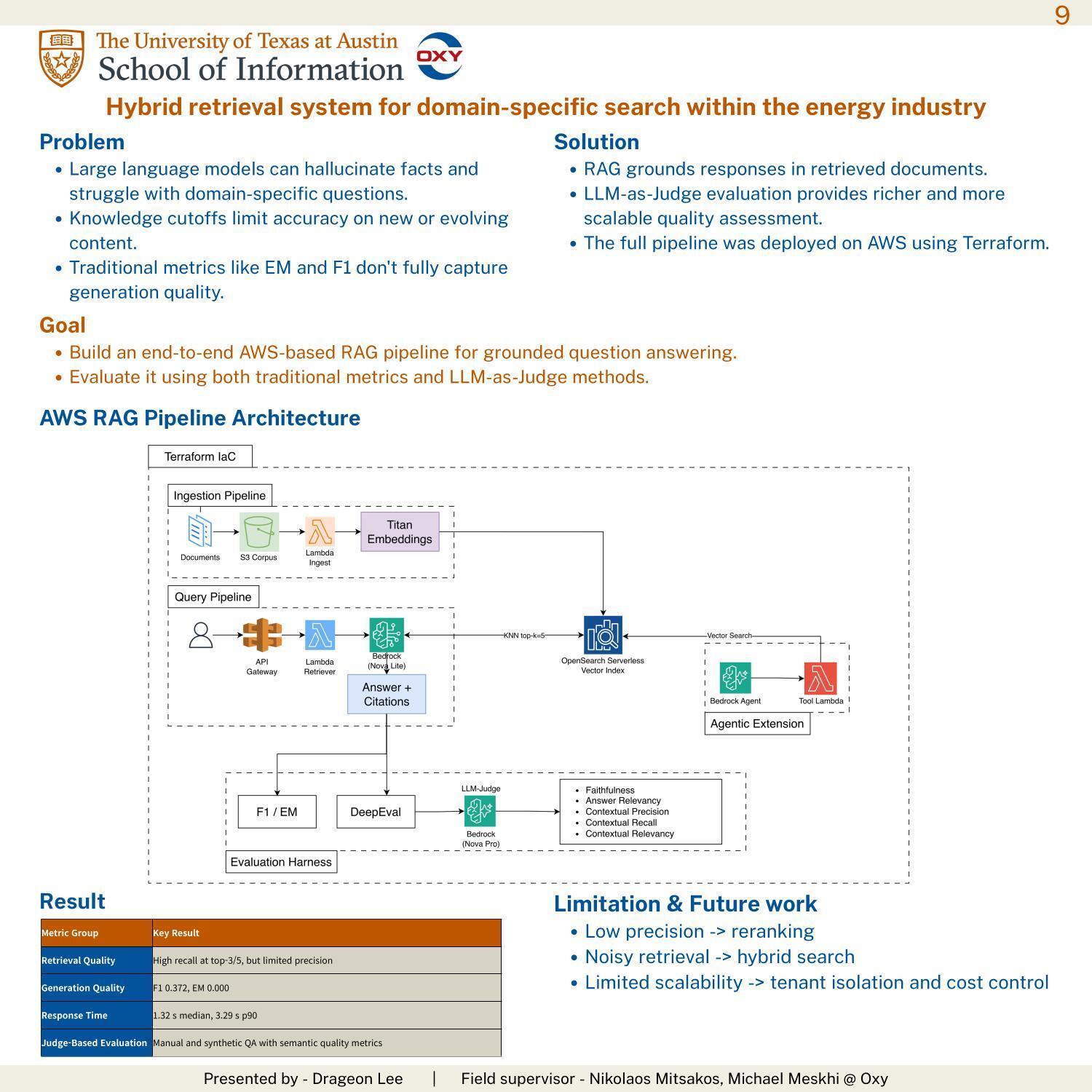 9

The University of Texas at Austin
School of Information

OXY

Hybrid retrieval system for domain-specific search within the energy industry

Problem
• Large language models can hallucinate facts and struggle with domain-specific questions.
• Knowledge cutoffs limit accuracy on new or evolving content.
• Traditional metrics like EM and F1 don't fully capture generation quality.

Solution
• RAG grounds responses in retrieved documents.
• LLM-as-Judge evaluation provides richer and more scalable quality assessment.
• The full pipeline was deployed on AWS using Terraform.

Goal
• Build an end-to-end AWS-based RAG pipeline for grounded question answering.
• Evaluate it using both traditional metrics and LLM-as-Judge methods.

AWS RAG Pipeline Architecture

Terraform IaC

Ingestion Pipeline
Documents
S3 Corpus
Lambda Ingest
Titan Embeddings

Query Pipeline
API Gateway
Lambda Retriever
Bedrock (Nova Lite)
Answer + Citations

KNN top-k=5
OpenSearch Serverless Vector Index
Vector Search
Bedrock Agent
Tool Lambda
Agentic Extension

F1 / EM
DeepEval
LLM-Judge
Bedrock (Nova Pro)
• Faithfulness
• Answer Relevancy
• Contextual Precision
• Contextual Recall
• Contextual Relevancy
Evaluation Harness

Result

| Metric Group | Key Result |
|---|---|
| Retrieval Quality | High recall at top-3/5, but limited precision |
| Generation Quality | F1 0.372, EM 0.000 |
| Response Time | 1.32 s median, 3.29 s p90 |
| Judge-Based Evaluation | Manual and synthetic QA with semantic quality metrics |

Limitation & Future work
• Low precision -> reranking
• Noisy retrieval -> hybrid search
• Limited scalability -> tenant isolation and cost control

Presented by - Drageon Lee | Field supervisor - Nikolaos Mitsakos, Michael Meskhi @ Oxy